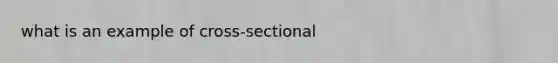 what is an example of cross-sectional